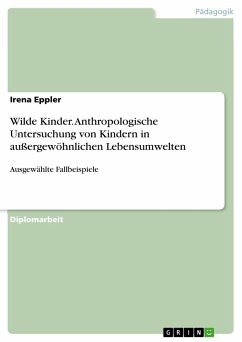 Pädagogik

Irena Eppler

Wilde Kinder. Anthropologische Untersuchung von Kindern in außergewöhnlichen Lebensumwelten

Ausgewählte Fallbeispiele

Diplomarbeit

GRIN